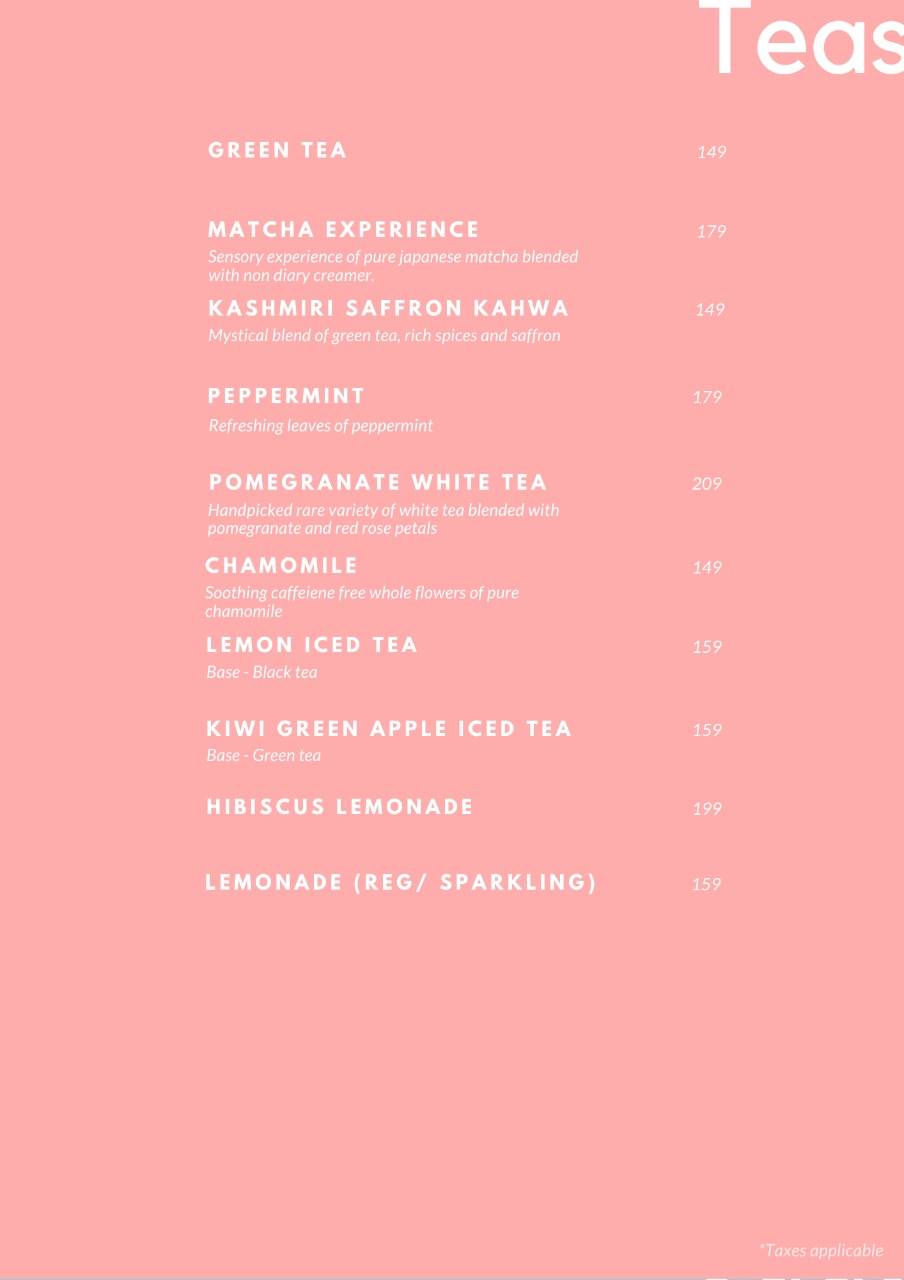 Teas

GREEN TEA 149

MATCHA EXPERIENCE 179
Sensory experience of pure japanese matcha blended with non diary creamer.

KASHMIRI SAFFRON KAHWA 149
Mystical blend of green tea, rich spices and saffron

PEPPERMINT 179
Refreshing leaves of peppermint

POMEGRANATE WHITE TEA 209
Handpicked rare variety of white tea blended with pomegranate and red rose petals

CHAMOMILE 149
Soothing caffeiene free whole flowers of pure chamomile

LEMON ICED TEA 159
Base - Black tea

KIWI GREEN APPLE ICED TEA 159
Base - Green tea

HIBISCUS LEMONADE 199

LEMONADE (REG/ SPARKLING) 159

*Taxes applicable